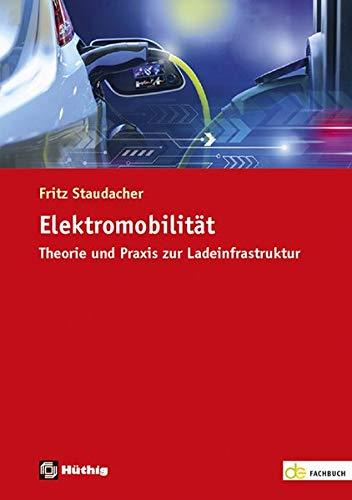 Fritz Staudacher

Elektromobilität

Theorie und Praxis zur Ladeinfrastruktur

Hüthig

de FACHBUCH